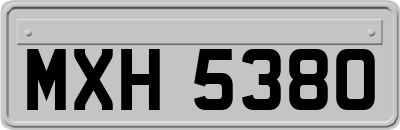 MXH 5380